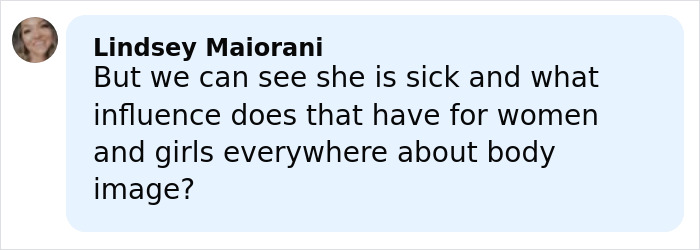 Lindsey Maiorani
But we can see she is sick and what influence does that have for women and girls everywhere about body image?